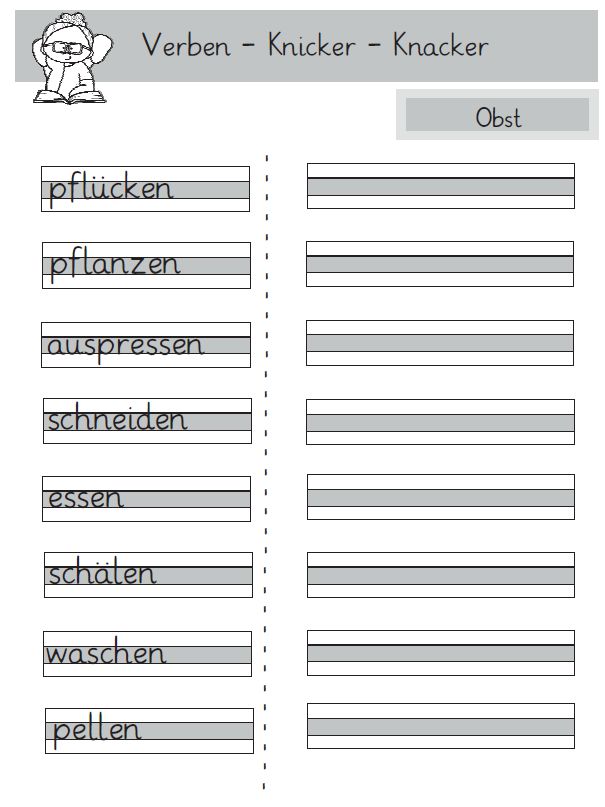 Verben - Knicker - Knacker

Obst

pflücken

pflanzen

auspressen

schneiden

essen

schälen

waschen

pellen